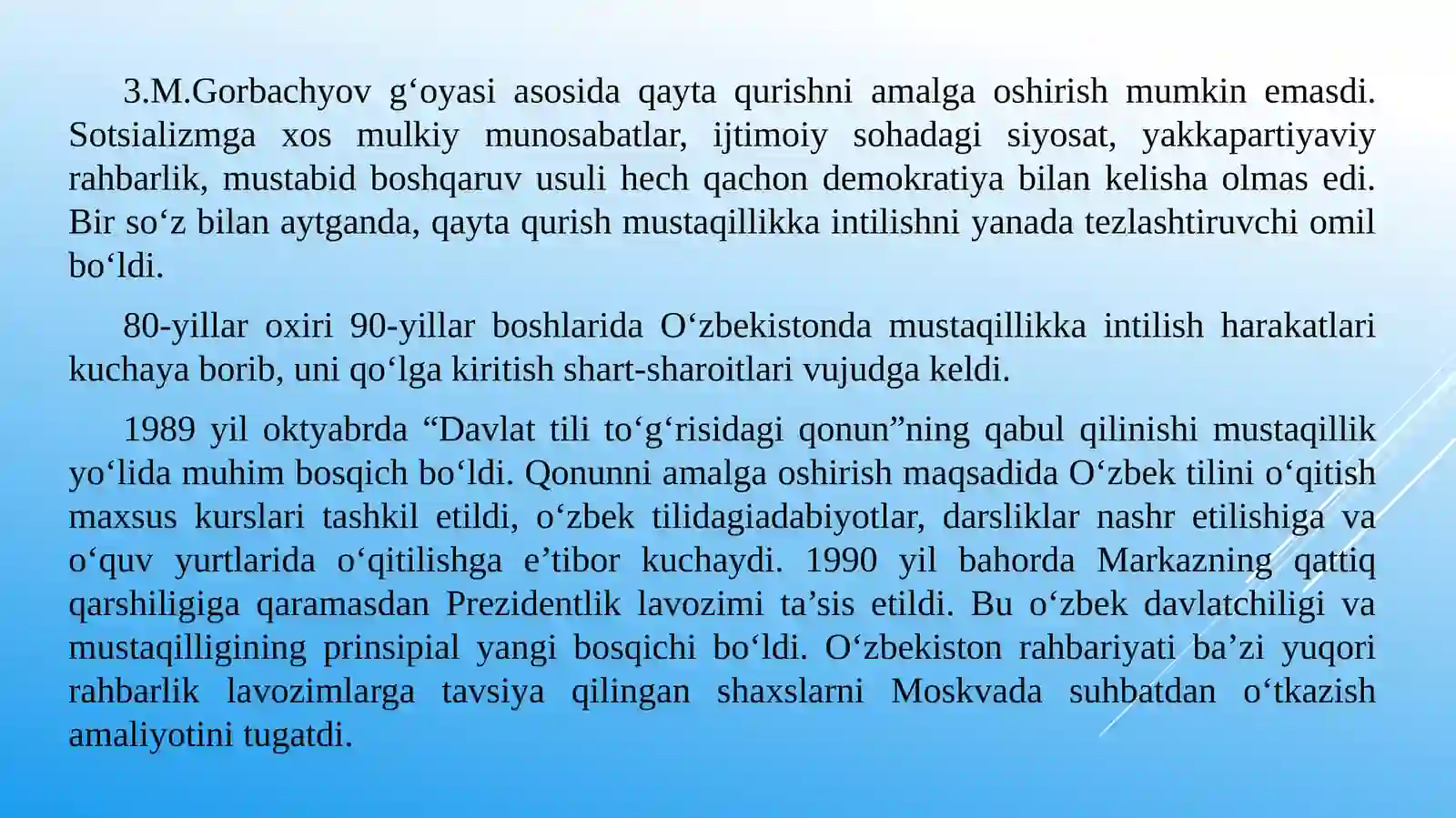 3.M.Gorbachyov g‘oyasi asosida qayta qurishni amalga oshirish mumkin emasdi. Sotsializmga xos mulkiy munosabatlar, ijtimoiy sohadagi siyosat, yakkapartiyaviy rahbarlik, mustabid boshqaruv usuli hech qachon demokratiya bilan kelisha olmas edi. Bir so‘z bilan aytganda, qayta qurish mustaqillikka intilishni yanada tezlashtiruvchi omil bo‘ldi.

80-yillar oxiri 90-yillar boshlarida O‘zbekistonda mustaqillikka intilish harakatlari kuchaya borib, uni qo‘lga kiritish shart-sharoitlari vujudga keldi.

1989 yil oktyabrda “Davlat tili to‘g‘risidagi qonun”ning qabul qilinishi mustaqillik yo‘lida muhim bosqich bo‘ldi. Qonunni amalga oshirish maqsadida O‘zbek tilini o‘qitish maxsus kurslari tashkil etildi, o‘zbek tilidagiadabiyotlar, darsliklar nashr etilishiga va o‘quv yurtlarida o‘qitilishga e’tibor kuchaydi. 1990 yil bahorda Markazning qattiq qarshiligiga qaramasdan Prezidentlik lavozimi ta’sis etildi. Bu o‘zbek davlatchiligi va mustaqilligining prinsipial yangi bosqichi bo‘ldi. O‘zbekiston rahbariyati ba’zi yuqori rahbarlik lavozimlarga tavsiya qilingan shaxslarni Moskvada suhbatdan o‘tkazish amaliyotini tugatdi.